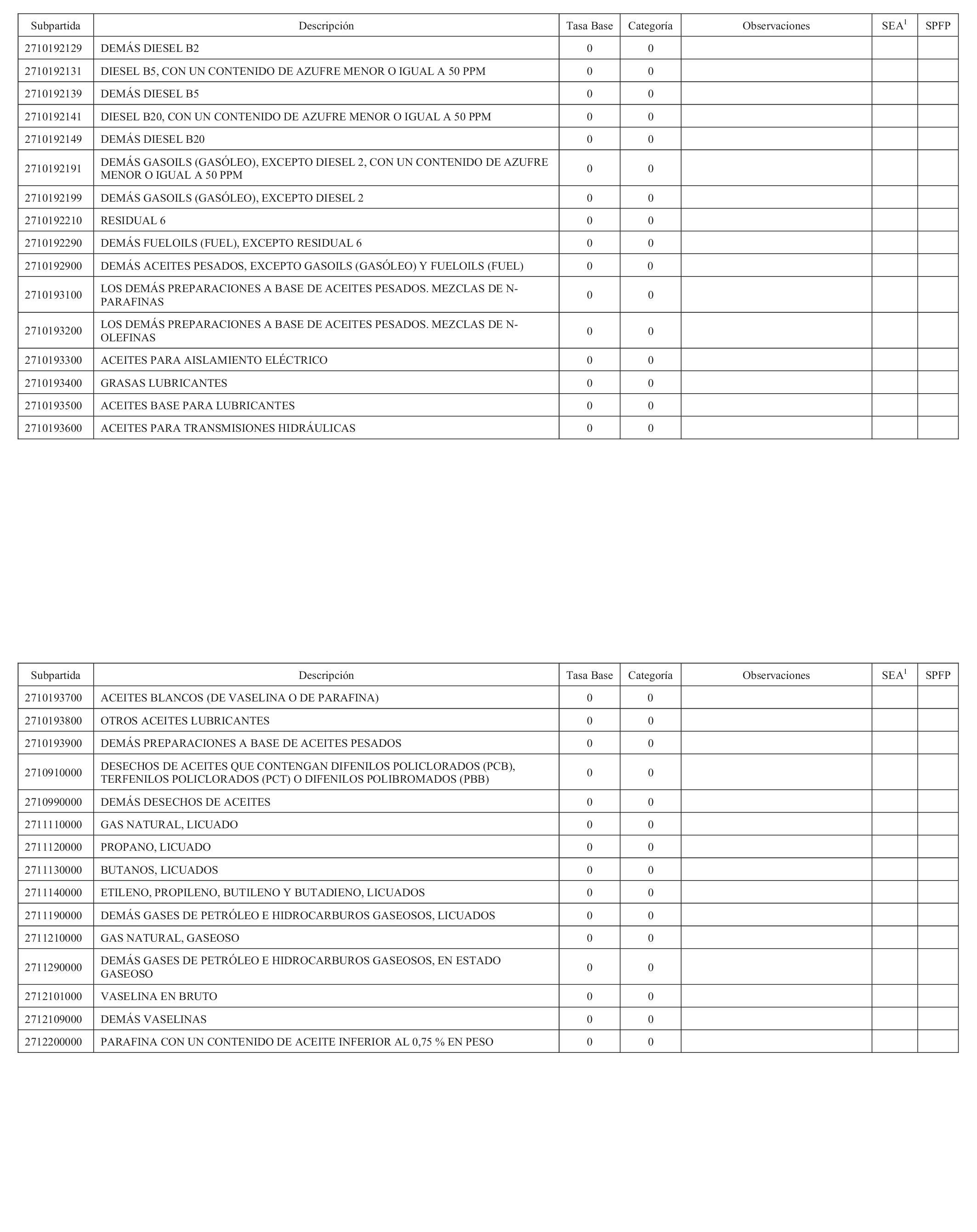 | Subpartida | Descripción | Tasa Base | Categoría | Observaciones | SEA$^1$ | SPFP |
|---|---|---|---|---|---|---|
| 2710192129 | DEMÁS DIESEL B2 | 0 | 0 | | | |
| 2710192131 | DIESEL B5, CON UN CONTENIDO DE AZUFRE MENOR O IGUAL A 50 PPM | 0 | 0 | | | |
| 2710192139 | DEMÁS DIESEL B5 | 0 | 0 | | | |
| 2710192141 | DIESEL B20, CON UN CONTENIDO DE AZUFRE MENOR O IGUAL A 50 PPM | 0 | 0 | | | |
| 2710192149 | DEMÁS DIESEL B20 | 0 | 0 | | | |
| 2710192191 | DEMÁS GASOILS (GASÓLEO), EXCEPTO DIESEL 2, CON UN CONTENIDO DE AZUFRE MENOR O IGUAL A 50 PPM | 0 | 0 | | | |
| 2710192199 | DEMÁS GASOILS (GASÓLEO), EXCEPTO DIESEL 2 | 0 | 0 | | | |
| 2710192210 | RESIDUAL 6 | 0 | 0 | | | |
| 2710192290 | DEMÁS FUELOILS (FUEL), EXCEPTO RESIDUAL 6 | 0 | 0 | | | |
| 2710192900 | DEMÁS ACEITES PESADOS, EXCEPTO GASOILS (GASÓLEO) Y FUELOILS (FUEL) | 0 | 0 | | | |
| 2710193100 | LOS DEMÁS PREPARACIONES A BASE DE ACEITES PESADOS. MEZCLAS DE N-PARAFINAS | 0 | 0 | | | |
| 2710193200 | LOS DEMÁS PREPARACIONES A BASE DE ACEITES PESADOS. MEZCLAS DE N-OLEFINAS | 0 | 0 | | | |
| 2710193300 | ACEITES PARA AISLAMIENTO ELÉCTRICO | 0 | 0 | | | |
| 2710193400 | GRASAS LUBRICANTES | 0 | 0 | | | |
| 2710193500 | ACEITES BASE PARA LUBRICANTES | 0 | 0 | | | |
| 2710193600 | ACEITES PARA TRANSMISIONES HIDRÁULICAS | 0 | 0 | | | |

| Subpartida | Descripción | Tasa Base | Categoría | Observaciones | SEA$^1$ | SPFP |
|---|---|---|---|---|---|---|
| 2710193700 | ACEITES BLANCOS (DE VASELINA O DE PARAFINA) | 0 | 0 | | | |
| 2710193800 | OTROS ACEITES LUBRICANTES | 0 | 0 | | | |
| 2710193900 | DEMÁS PREPARACIONES A BASE DE ACEITES PESADOS | 0 | 0 | | | |
| 2710910000 | DESECHOS DE ACEITES QUE CONTENGAN DIFENILOS POLICLORADOS (PCB), TERFENILOS POLICLORADOS (PCT) O DIFENILOS POLIBROMADOS (PBB) | 0 | 0 | | | |
| 2710990000 | DEMÁS DESECHOS DE ACEITES | 0 | 0 | | | |
| 2711110000 | GAS NATURAL, LICUADO | 0 | 0 | | | |
| 2711120000 | PROPANO, LICUADO | 0 | 0 | | | |
| 2711130000 | BUTANOS, LICUADOS | 0 | 0 | | | |
| 2711140000 | ETILENO, PROPILENO, BUTILENO Y BUTADIENO, LICUADOS | 0 | 0 | | | |
| 2711190000 | DEMÁS GASES DE PETRÓLEO E HIDROCARBUROS GASEOSOS, LICUADOS | 0 | 0 | | | |
| 2711210000 | GAS NATURAL, GASEOSO | 0 | 0 | | | |
| 2711290000 | DEMÁS GASES DE PETRÓLEO E HIDROCARBUROS GASEOSOS, EN ESTADO GASEOSO | 0 | 0 | | | |
| 2712101000 | VASELINA EN BRUTO | 0 | 0 | | | |
| 2712109000 | DEMÁS VASELINAS | 0 | 0 | | | |
| 2712200000 | PARAFINA CON UN CONTENIDO DE ACEITE INFERIOR AL 0,75 % EN PESO | 0 | 0 | | | |